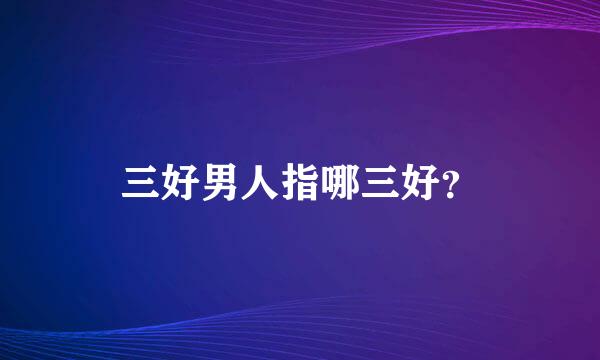 三好男人指哪三好?